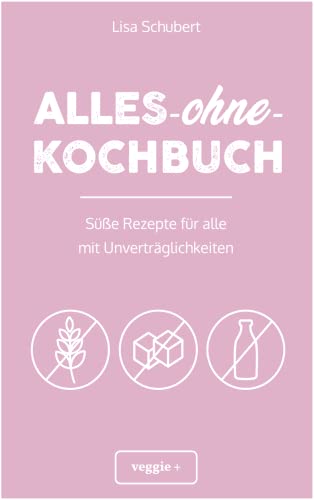 Lisa Schubert

ALLES-ohne-KOCHBUCH

Süße Rezepte für alle mit Unverträglichkeiten

veggie +